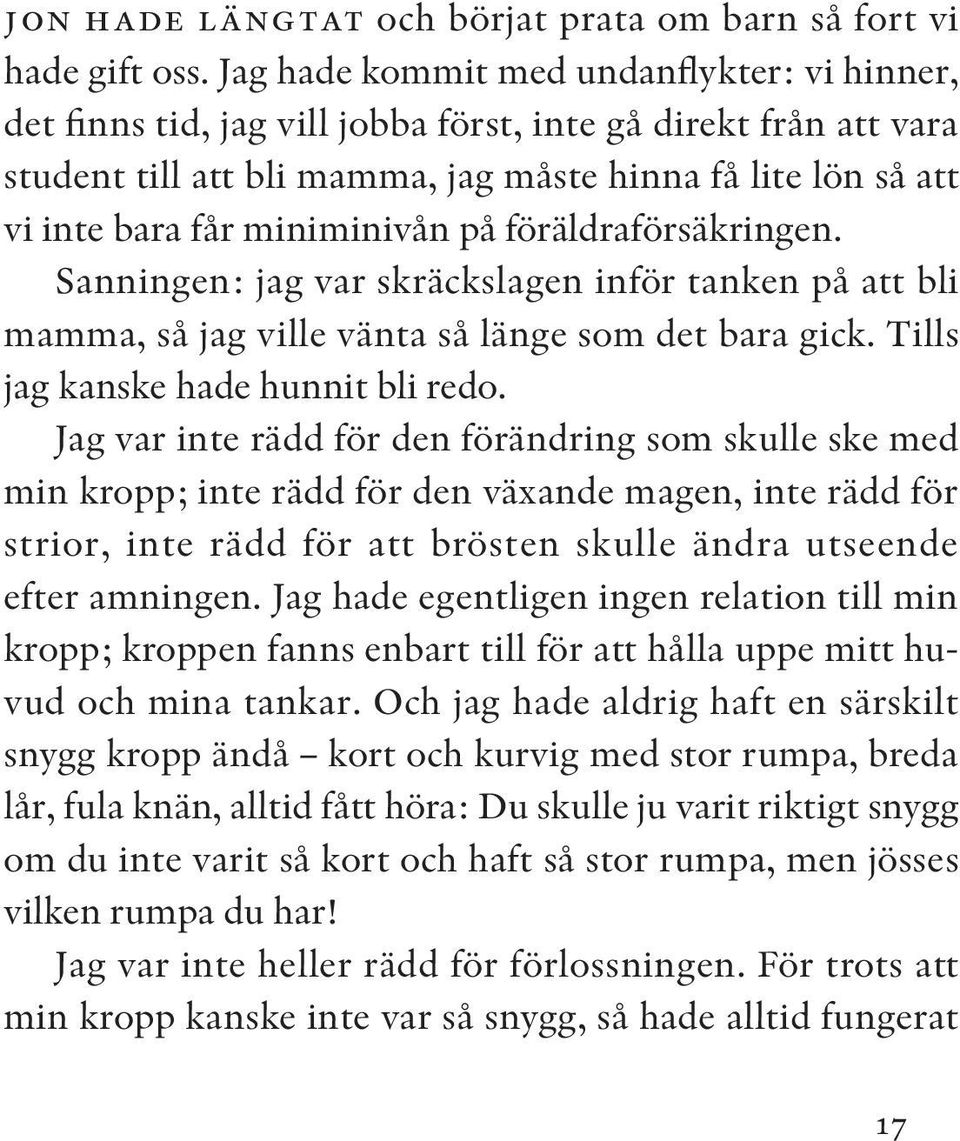 JON HADE LÄNGTAT och börjat prata om barn så fort vi hade gift oss. Jag hade kommit med undanflykter: vi hinner, det finns tid, jag vill jobba först, inte gå direkt från att vara student till att bli mamma, jag måste hinna få lite lön så att vi inte bara får miniminivån på föräldraförsäkringen.

Sanningen: jag var skräckslagen inför tanken på att bli mamma, så jag ville vänta så länge som det bara gick. Tills jag kanske hade hunnit bli redo.

Jag var inte rädd för den förändring som skulle ske med min kropp; inte rädd för den växande magen, inte rädd för strior, inte rädd för att brösten skulle ändra utseende efter amningen. Jag hade egentligen ingen relation till min kropp; kroppen fanns enbart till för att hålla uppe mitt huvud och mina tankar. Och jag hade aldrig haft en särskilt snygg kropp ändå – kort och kurvig med stor rumpa, breda lår, fula knän, alltid fått höra: Du skulle ju varit riktigt snygg om du inte varit så kort och haft så stor rumpa, men jösses vilken rumpa du har!

Jag var inte heller rädd för förlossningen. För trots att min kropp kanske inte var så snygg, så hade alltid fungerat

17